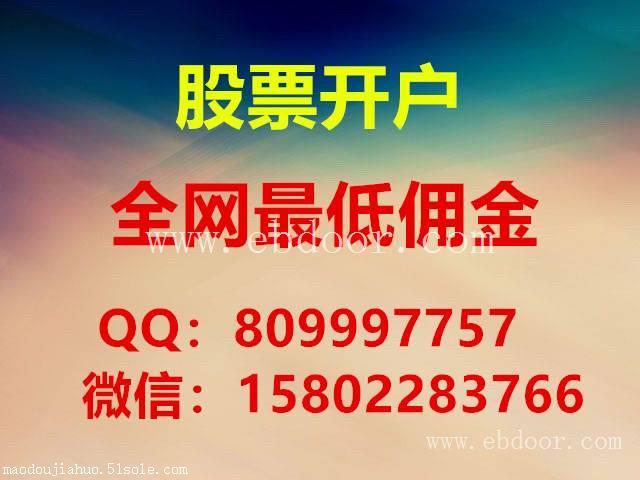 股票开户

全网最低佣金

www.ebdoor.com

QQ：809997757

微信：15802283766

www.ebdoor.com

maodoujiahuo.51sole.com